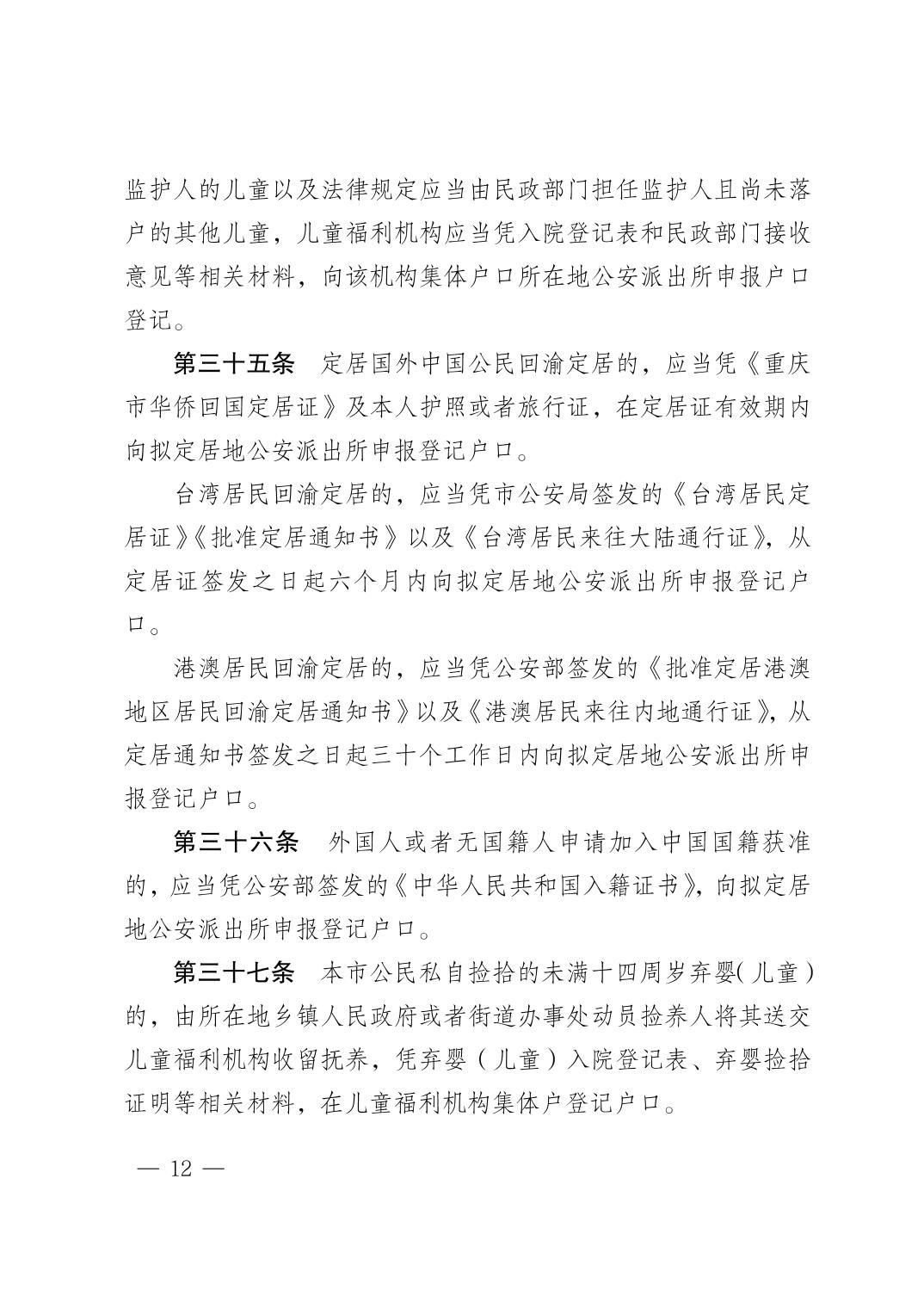 监护人的儿童以及法律规定应当由民政部门担任监护人且尚未落户的其他儿童，儿童福利机构应当凭入院登记表和民政部门接收意见等相关材料，向该机构集体户口所在地公安派出所申报户口登记。

第三十五条　定居国外中国公民回渝定居的，应当凭《重庆市华侨回国定居证》及本人护照或者旅行证，在定居证有效期内向拟定居地公安派出所申报登记户口。

台湾居民回渝定居的，应当凭市公安局签发的《台湾居民定居证》《批准定居通知书》以及《台湾居民来往大陆通行证》，从定居证签发之日起六个月内向拟定居地公安派出所申报登记户口。

港澳居民回渝定居的，应当凭公安部签发的《批准定居港澳地区居民回渝定居通知书》以及《港澳居民来往内地通行证》，从定居通知书签发之日起三十个工作日内向拟定居地公安派出所申报登记户口。

第三十六条　外国人或者无国籍人申请加入中国国籍获准的，应当凭公安部签发的《中华人民共和国入籍证书》，向拟定居地公安派出所申报登记户口。

第三十七条　本市公民私自捡拾的未满十四周岁弃婴(儿童)的，由所在地乡镇人民政府或者街道办事处动员捡养人将其送交儿童福利机构收留抚养，凭弃婴（儿童）入院登记表、弃婴捡拾证明等相关材料，在儿童福利机构集体户登记户口。

— 12 —